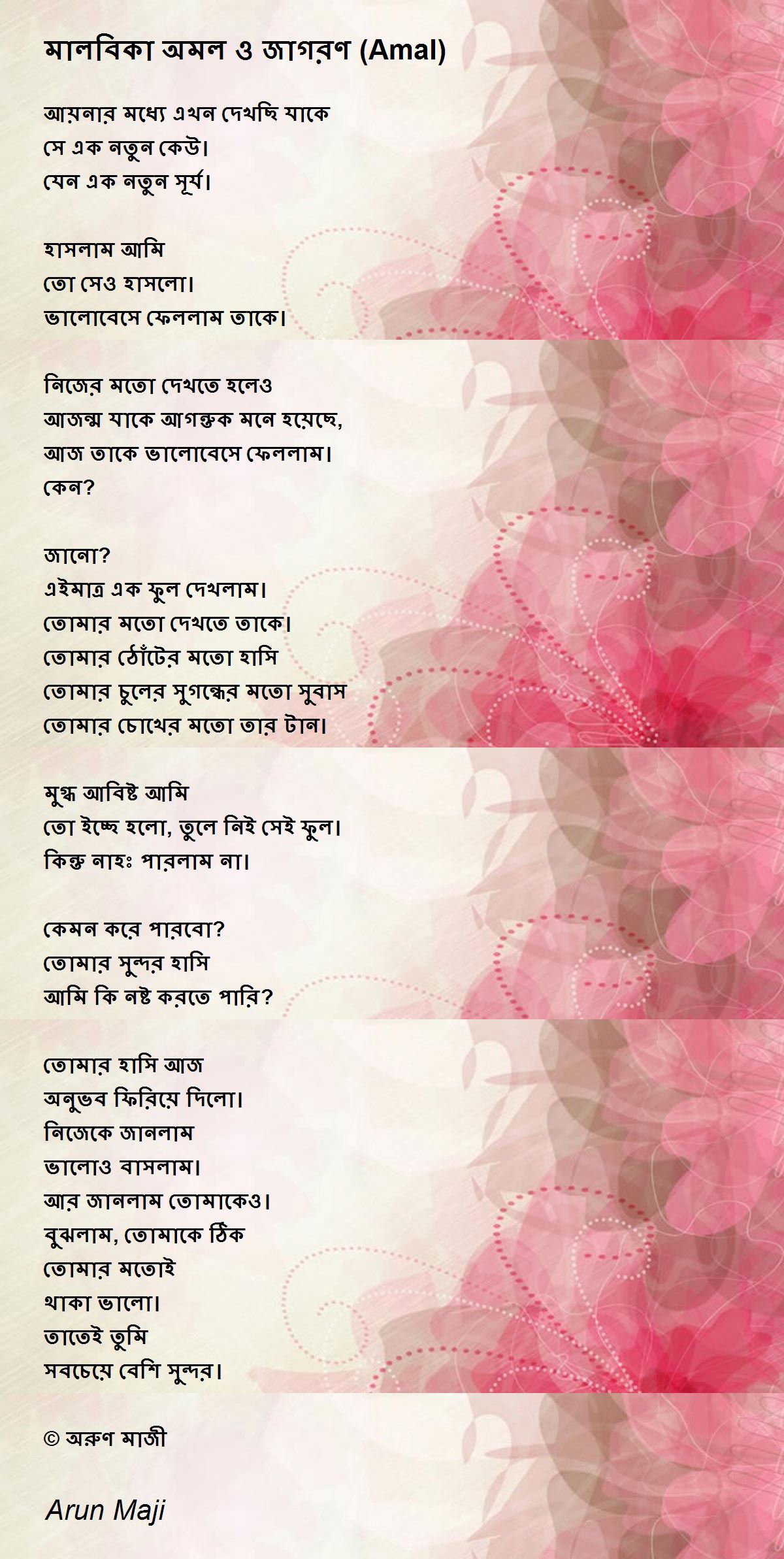 মালবিকা অমল ও জাগরণ (Amal)

আয়নার মধ্যে এখন দেখছি যাকে
সে এক নতুন কেউ।
যেন এক নতুন সূর্য।

হাসলাম আমি
তো সেও হাসলো।
ভালোবেসে ফেললাম তাকে।

নিজের মতো দেখতে হলেও
আজন্ম যাকে আগন্তুক মনে হয়েছে,
আজ তাকে ভালোবেসে ফেললাম।
কেন?

জানো?
এইমাত্র এক ফুল দেখলাম।
তোমার মতো দেখতে তাকে।
তোমার ঠোঁটের মতো হাসি
তোমার চুলের সুগন্ধের মতো সুবাস
তোমার চোখের মতো তার টান।

মুগ্ধ আবিষ্ট আমি
তো ইচ্ছে হলো, তুলে নিই সেই ফুল।
কিন্তু নাহঃ পারলাম না।

কেমন করে পারবো?
তোমার সুন্দর হাসি
আমি কি নষ্ট করতে পারি?

তোমার হাসি আজ
অনুভব ফিরিয়ে দিলো।
নিজেকে জানলাম
ভালোও বাসলাম।
আর জানলাম তোমাকেও।
বুঝলাম, তোমাকে ঠিক
তোমার মতোই
থাকা ভালো।
তাতেই তুমি
সবচেয়ে বেশি সুন্দর।

© অরুণ মাজী

Arun Maji